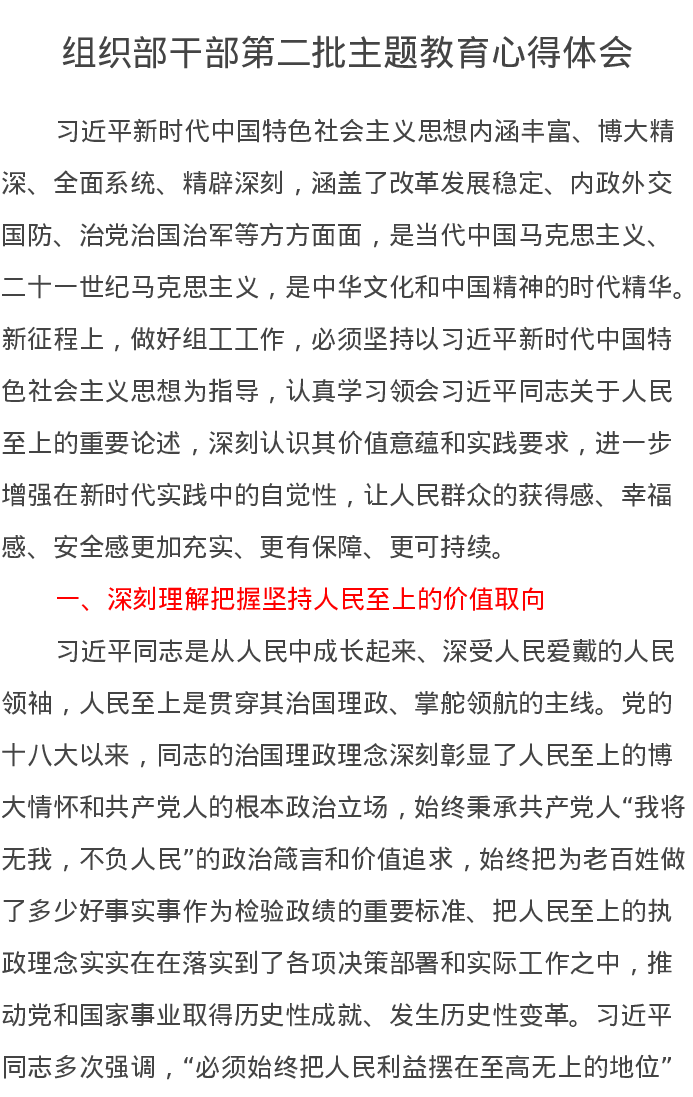 组织部干部第二批主题教育心得体会

习近平新时代中国特色社会主义思想内涵丰富、博大精深、全面系统、精辟深刻，涵盖了改革发展稳定、内政外交国防、治党治国治军等方方面面，是当代中国马克思主义、二十一世纪马克思主义，是中华文化和中国精神的时代精华。新征程上，做好组工工作，必须坚持以习近平新时代中国特色社会主义思想为指导，认真学习领会习近平同志关于人民至上的重要论述，深刻认识其价值意蕴和实践要求，进一步增强在新时代实践中的自觉性，让人民群众的获得感、幸福感、安全感更加充实、更有保障、更可持续。

一、深刻理解把握坚持人民至上的价值取向

习近平同志是从人民中成长起来、深受人民爱戴的人民领袖，人民至上是贯穿其治国理政、掌舵领航的主线。党的十八大以来，同志的治国理政理念深刻彰显了人民至上的博大情怀和共产党人的根本政治立场，始终秉承共产党人“我将无我，不负人民”的政治箴言和价值追求，始终把为老百姓做了多少好事实事作为检验政绩的重要标准、把人民至上的执政理念实实在在落实到了各项决策部署和实际工作之中，推动党和国家事业取得历史性成就、发生历史性变革。习近平同志多次强调，“必须始终把人民利益摆在至高无上的地位”